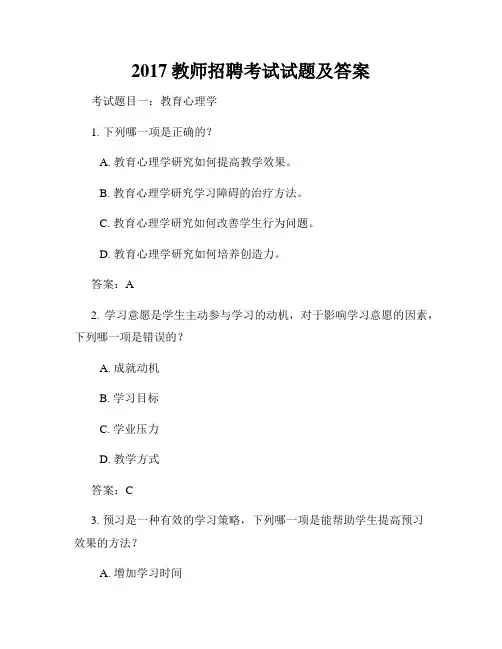 2017 教师招聘考试试题及答案

考试题目一：教育心理学

1. 下列哪一项是正确的？

A. 教育心理学研究如何提高教学效果。

B. 教育心理学研究学习障碍的治疗方法。

C. 教育心理学研究如何改善学生行为问题。

D. 教育心理学研究如何培养创造力。

答案：A

2. 学习意愿是学生主动参与学习的动机，对于影响学习意愿的因素，下列哪一项是错误的？

A. 成就动机

B. 学习目标

C. 学业压力

D. 教学方式

答案：C

3. 预习是一种有效的学习策略，下列哪一项是能帮助学生提高预习效果的方法？

A. 增加学习时间